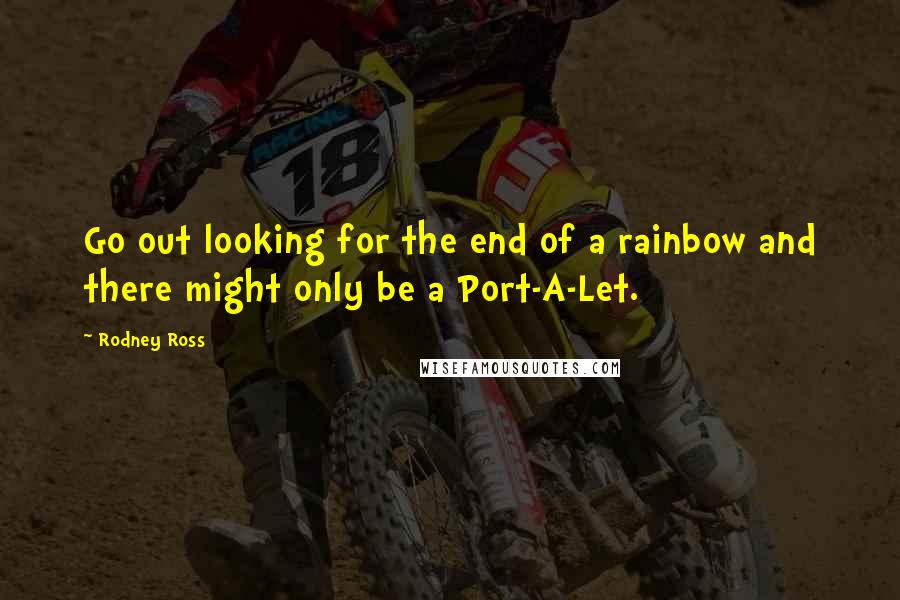 RACING
18

Go out looking for the end of a rainbow and there might only be a Port-A-Let.

~ Rodney Ross

WISEFAMOUSQUOTES.COM